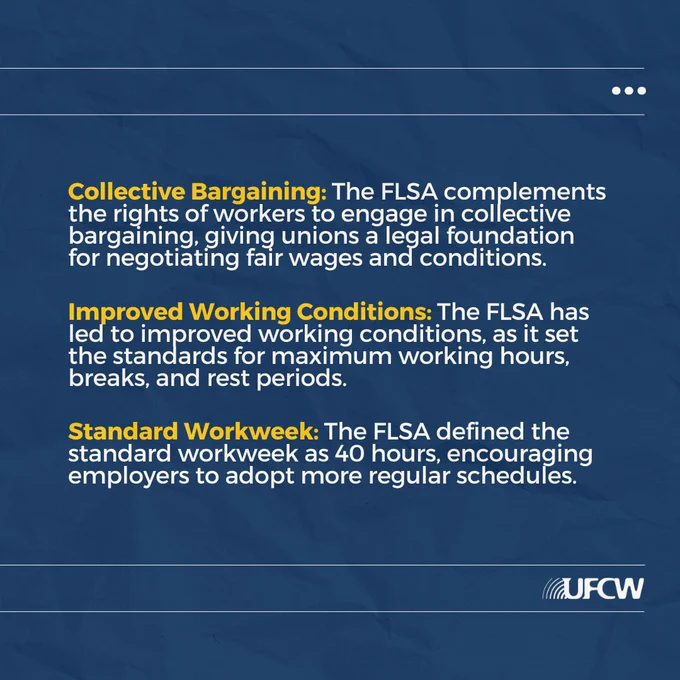 Collective Bargaining: The FLSA complements the rights of workers to engage in collective bargaining, giving unions a legal foundation for negotiating fair wages and conditions.

Improved Working Conditions: The FLSA has led to improved working conditions, as it set the standards for maximum working hours, breaks, and rest periods.

Standard Workweek: The FLSA defined the standard workweek as 40 hours, encouraging employers to adopt more regular schedules.

UFCW